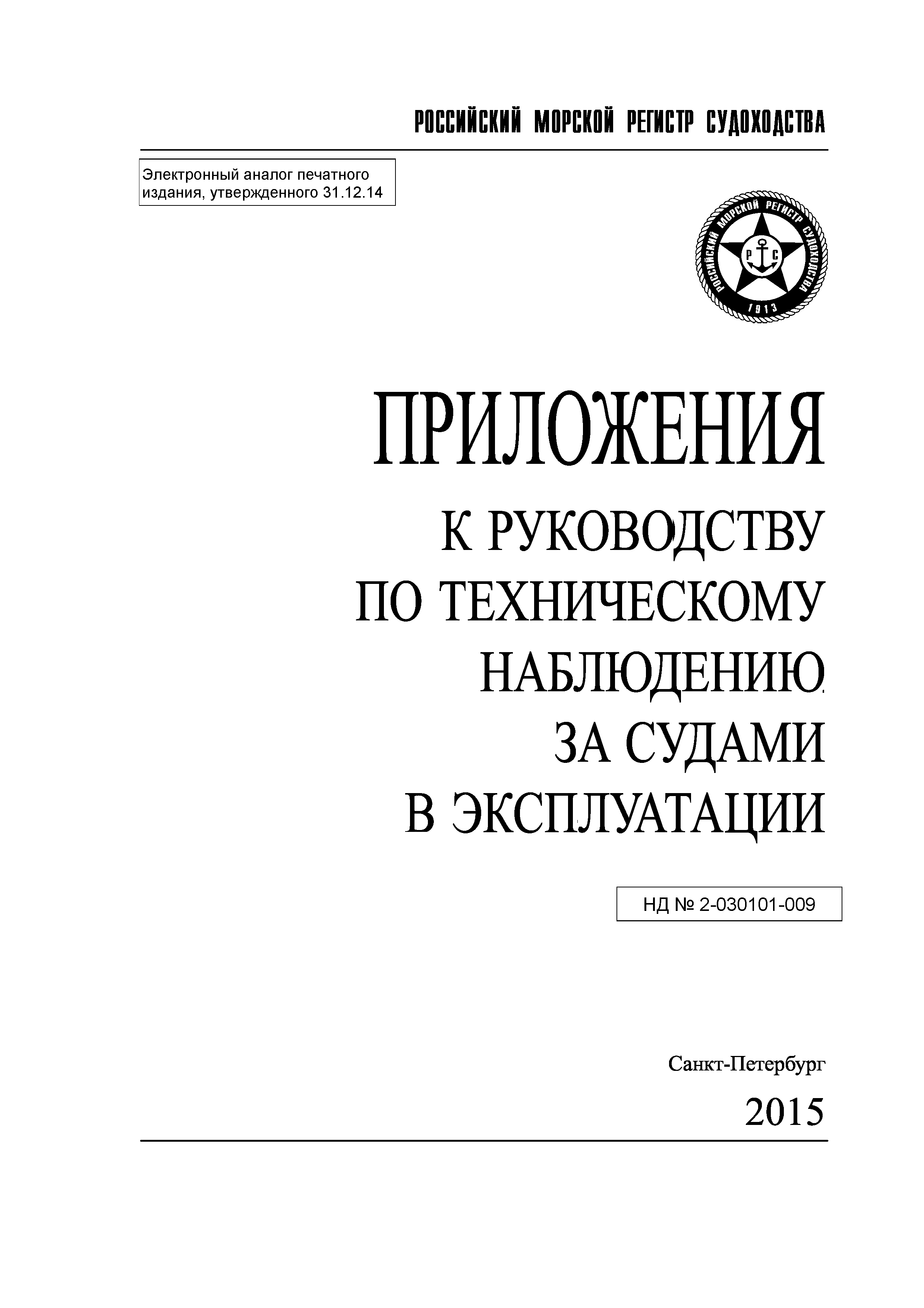 РОССИЙСКИЙ МОРСКОЙ РЕГИСТР СУДОХОДСТВА

Электронный аналог печатного издания, утвержденного 31.12.14

РОССИЙСКИЙ МОРСКОЙ РЕГИСТР СУДОХОДСТВА
Р С
1913

ПРИЛОЖЕНИЯ
К РУКОВОДСТВУ ПО ТЕХНИЧЕСКОМУ НАБЛЮДЕНИЮ ЗА СУДАМИ В ЭКСПЛУАТАЦИИ

НД № 2-030101-009

Санкт-Петербург
2015